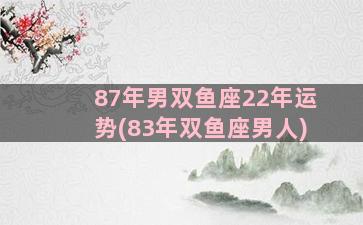 87年男双鱼座22年运势(83年双鱼座男人)